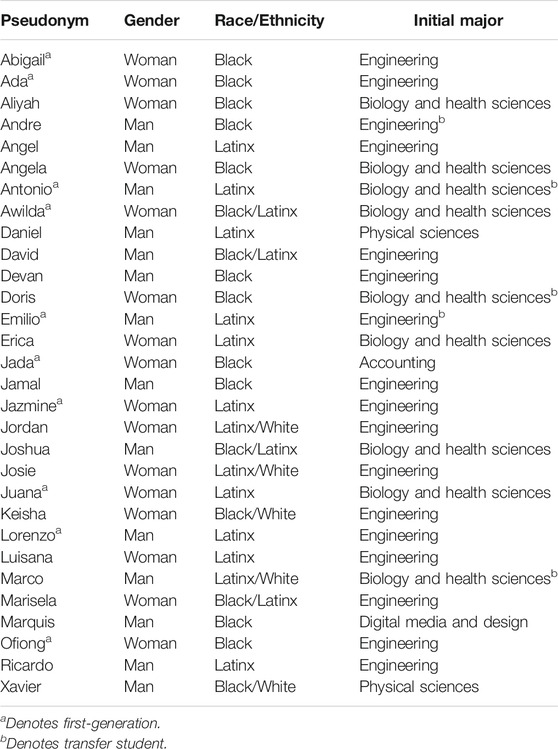 | Pseudonym | Gender | Race/Ethnicity | Initial major |
|---|---|---|---|
| Abigail$^a$ | Woman | Black | Engineering |
| Ada$^a$ | Woman | Black | Engineering |
| Aliyah | Woman | Black | Biology and health sciences |
| Andre | Man | Black | Engineering$^b$ |
| Angel | Man | Latinx | Engineering |
| Angela | Woman | Black | Biology and health sciences |
| Antonio$^a$ | Man | Latinx | Biology and health sciences$^b$ |
| Awilda$^a$ | Woman | Black/Latinx | Biology and health sciences |
| Daniel | Man | Latinx | Physical sciences |
| David | Man | Black/Latinx | Engineering |
| Devan | Man | Black | Engineering |
| Doris | Woman | Black | Biology and health sciences$^b$ |
| Emilio$^a$ | Man | Latinx | Engineering$^b$ |
| Erica | Woman | Latinx | Biology and health sciences |
| Jada$^a$ | Woman | Black | Accounting |
| Jamal | Man | Black | Engineering |
| Jazmine$^a$ | Woman | Latinx | Engineering |
| Jordan | Woman | Latinx/White | Engineering |
| Joshua | Man | Black/Latinx | Biology and health sciences |
| Josie | Woman | Latinx/White | Engineering |
| Juana$^a$ | Woman | Latinx | Biology and health sciences |
| Keisha | Woman | Black/White | Engineering |
| Lorenzo$^a$ | Man | Latinx | Engineering |
| Luisana | Woman | Latinx | Engineering |
| Marco | Man | Latinx/White | Biology and health sciences$^b$ |
| Marisela | Woman | Black/Latinx | Engineering |
| Marquis | Man | Black | Digital media and design |
| Ofiong$^a$ | Woman | Black | Engineering |
| Ricardo | Man | Latinx | Engineering |
| Xavier | Man | Black/White | Physical sciences |

$^a$Denotes first-generation.
$^b$Denotes transfer student.